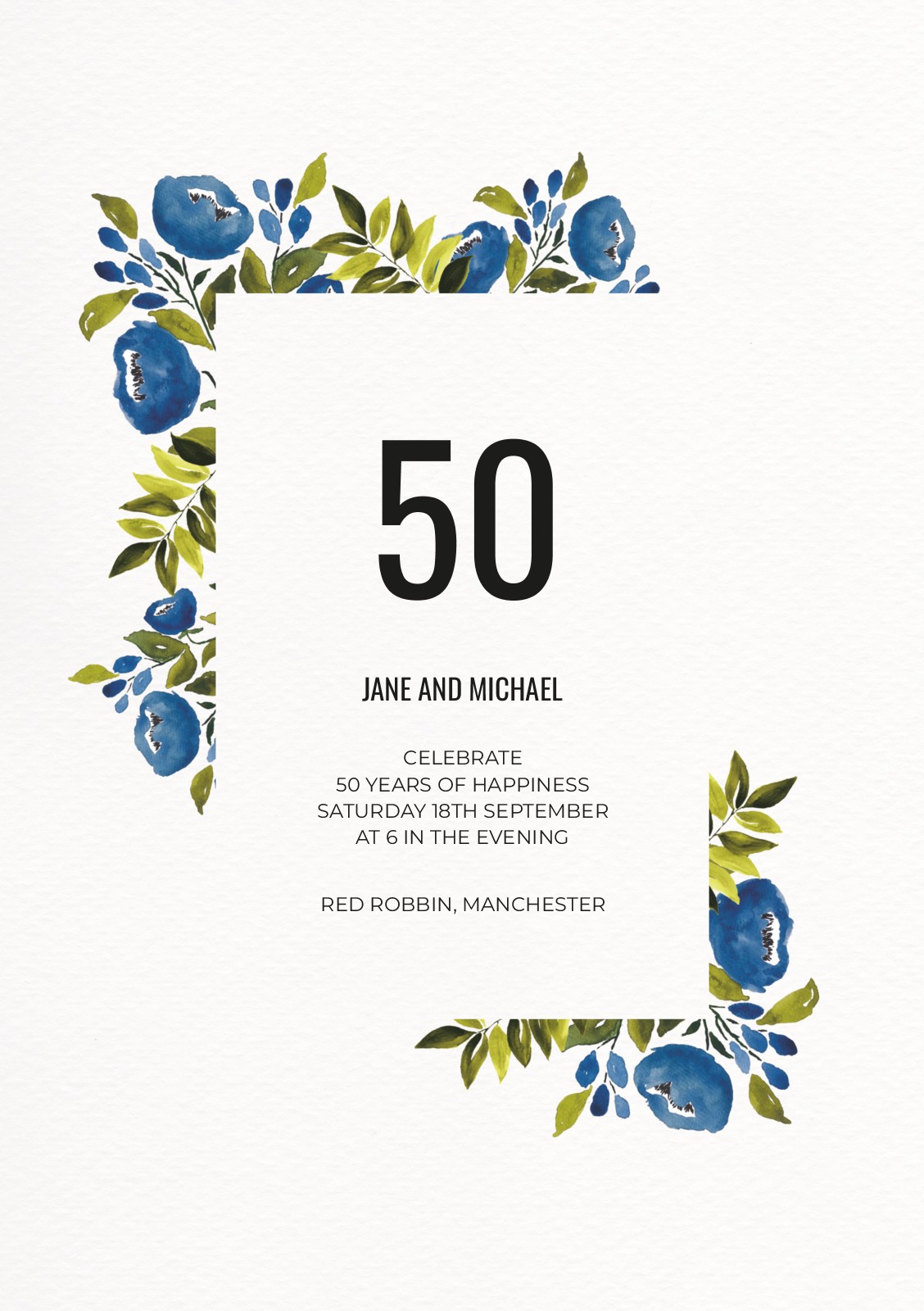 50

JANE AND MICHAEL

CELEBRATE
50 YEARS OF HAPPINESS
SATURDAY 18TH SEPTEMBER
AT 6 IN THE EVENING

RED ROBBIN, MANCHESTER